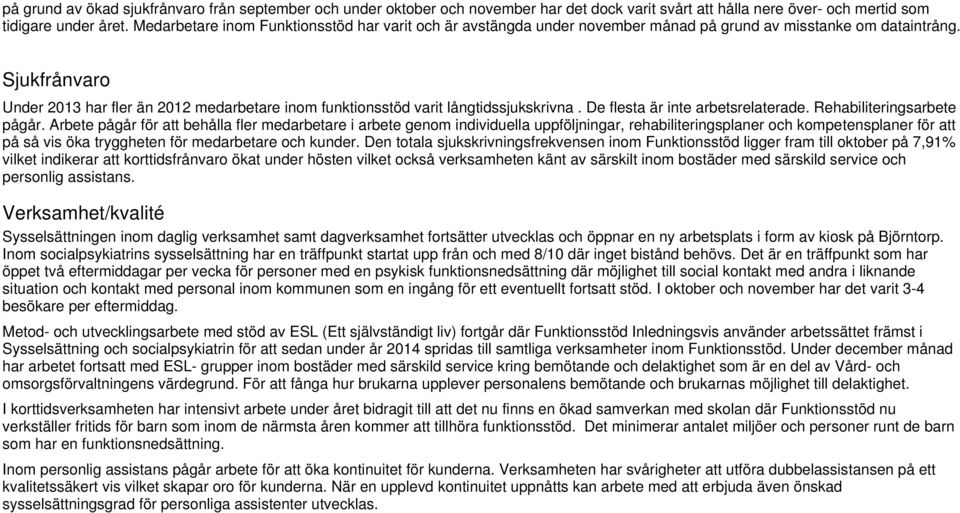 på grund av ökad sjukfrånvaro från september och under oktober och november har det dock varit svårt att hålla nere över- och mertid som tidigare under året. Medarbetare inom Funktionsstöd har varit och är avstängda under november månad på grund av misstanke om dataintrång.

Sjukfrånvaro

Under 2013 har fler än 2012 medarbetare inom funktionsstöd varit långtidssjukskrivna . De flesta är inte arbetsrelaterade. Rehabiliteringsarbete pågår. Arbete pågår för att behålla fler medarbetare i arbete genom individuella uppföljningar, rehabiliteringsplaner och kompetensplaner för att på så vis öka tryggheten för medarbetare och kunder. Den totala sjukskrivningsfrekvensen inom Funktionsstöd ligger fram till oktober på 7,91% vilket indikerar att korttidsfrånvaro ökat under hösten vilket också verksamheten känt av särskilt inom bostäder med särskild service och personlig assistans.

Verksamhet/kvalité

Sysselsättningen inom daglig verksamhet samt dagverksamhet fortsätter utvecklas och öppnar en ny arbetsplats i form av kiosk på Björntorp. Inom socialpsykiatrins sysselsättning har en träffpunkt startat upp från och med 8/10 där inget bistånd behövs. Det är en träffpunkt som har öppet två eftermiddagar per vecka för personer med en psykisk funktionsnedsättning där möjlighet till social kontakt med andra i liknande situation och kontakt med personal inom kommunen som en ingång för ett eventuellt fortsatt stöd. I oktober och november har det varit 3-4 besökare per eftermiddag.

Metod- och utvecklingsarbete med stöd av ESL (Ett självständigt liv) fortgår där Funktionsstöd Inledningsvis använder arbetssättet främst i Sysselsättning och socialpsykiatrin för att sedan under år 2014 spridas till samtliga verksamheter inom Funktionsstöd. Under december månad har arbetet fortsatt med ESL- grupper inom bostäder med särskild service kring bemötande och delaktighet som är en del av Vård- och omsorgsförvaltningens värdegrund. För att fånga hur brukarna upplever personalens bemötande och brukarnas möjlighet till delaktighet.

I korttidsverksamheten har intensivt arbete under året bidragit till att det nu finns en ökad samverkan med skolan där Funktionsstöd nu verkställer fritids för barn som inom de närmsta åren kommer att tillhöra funktionsstöd. Det minimerar antalet miljöer och personer runt de barn som har en funktionsnedsättning.

Inom personlig assistans pågår arbete för att öka kontinuitet för kunderna. Verksamheten har svårigheter att utföra dubbelassistansen på ett kvalitetssäkert vis vilket skapar oro för kunderna. När en upplevd kontinuitet uppnåtts kan arbete med att erbjuda även önskad sysselsättningsgrad för personliga assistenter utvecklas.